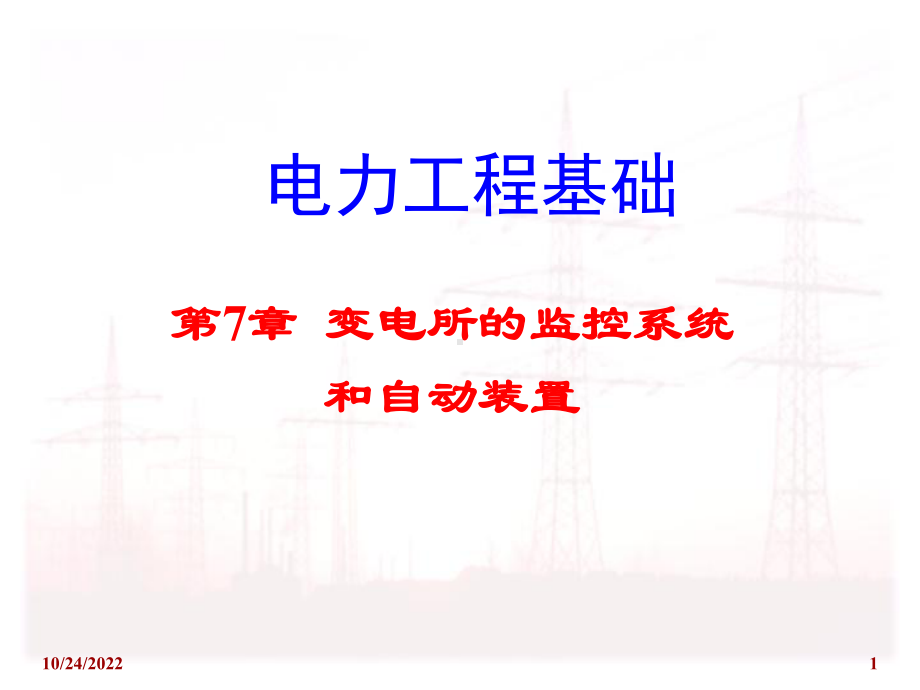 电力工程基础

第7章 变电所的监控系统和自动装置

10/24/2022

1